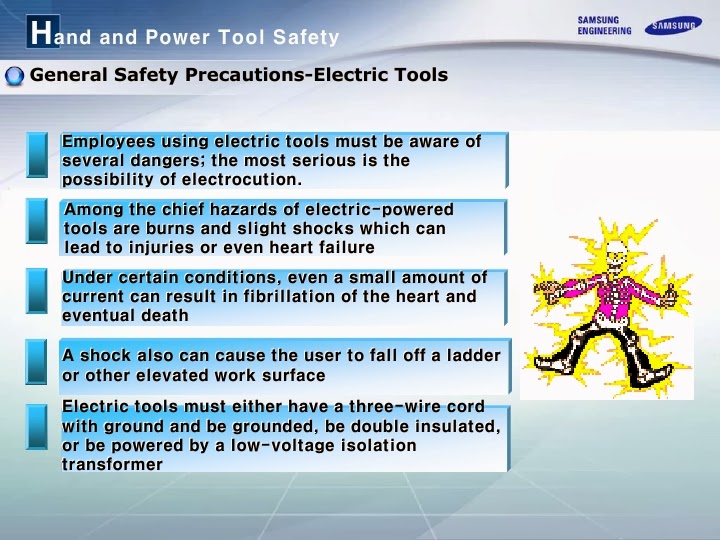 Hand and Power Tool Safety

SAMSUNG ENGINEERING

SAMSUNG

General Safety Precautions-Electric Tools

Employees using electric tools must be aware of several dangers; the most serious is the possibility of electrocution.

Among the chief hazards of electric-powered tools are burns and slight shocks which can lead to injuries or even heart failure

Under certain conditions, even a small amount of current can result in fibrillation of the heart and eventual death

A shock also can cause the user to fall off a ladder or other elevated work surface

Electric tools must either have a three-wire cord with ground and be grounded, be double insulated, or be powered by a low-voltage isolation transformer